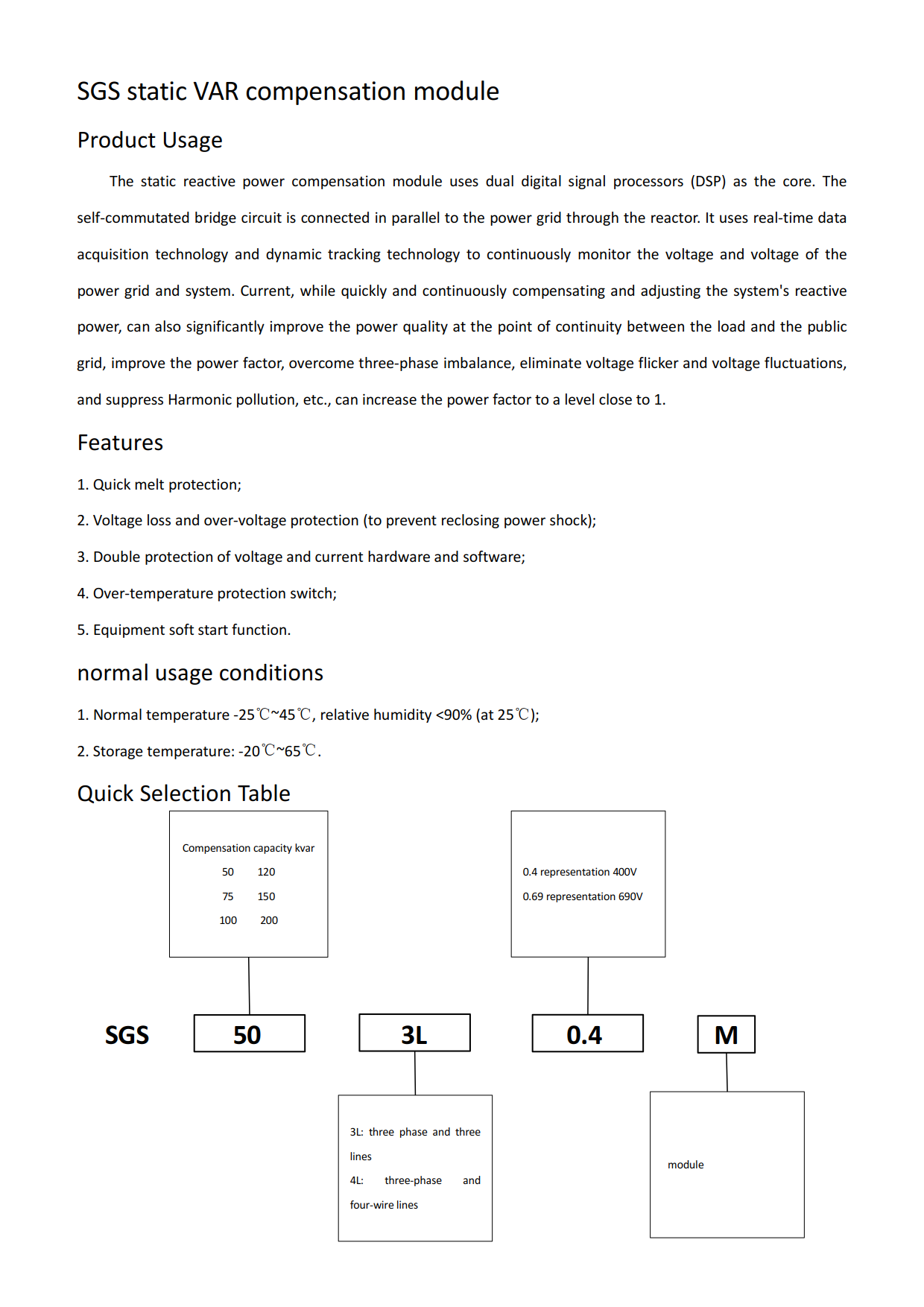 SGS static VAR compensation module

Product Usage

The static reactive power compensation module uses dual digital signal processors (DSP) as the core. The self-commutated bridge circuit is connected in parallel to the power grid through the reactor. It uses real-time data acquisition technology and dynamic tracking technology to continuously monitor the voltage and voltage of the power grid and system. Current, while quickly and continuously compensating and adjusting the system's reactive power, can also significantly improve the power quality at the point of continuity between the load and the public grid, improve the power factor, overcome three-phase imbalance, eliminate voltage flicker and voltage fluctuations, and suppress Harmonic pollution, etc., can increase the power factor to a level close to 1.

Features

1. Quick melt protection;

2. Voltage loss and over-voltage protection (to prevent reclosing power shock);

3. Double protection of voltage and current hardware and software;

4. Over-temperature protection switch;

5. Equipment soft start function.

normal usage conditions

1. Normal temperature -25℃~45℃, relative humidity <90% (at 25℃);

2. Storage temperature: -20℃~65℃.

Quick Selection Table

Compensation capacity kvar
50 120
75 150
100 200

0.4 representation 400V
0.69 representation 690V

SGS 50 3L 0.4 M

3L: three phase and three lines
4L: three-phase and four-wire lines

module